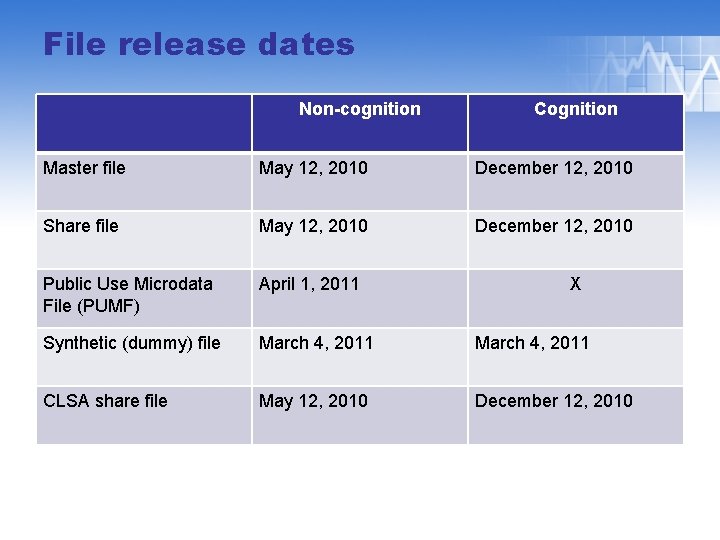 File release dates

|  | Non-cognition | Cognition |
|---|---|---|
| Master file | May 12, 2010 | December 12, 2010 |
| Share file | May 12, 2010 | December 12, 2010 |
| Public Use Microdata File (PUMF) | April 1, 2011 | X |
| Synthetic (dummy) file | March 4, 2011 | March 4, 2011 |
| CLSA share file | May 12, 2010 | December 12, 2010 |